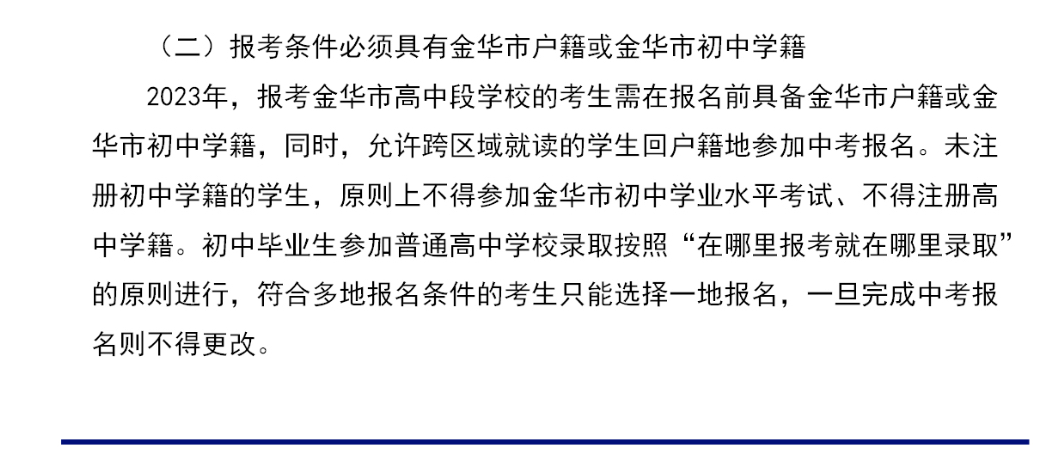 （二）报考条件必须具有金华市户籍或金华市初中学籍

2023年，报考金华市高中段学校的考生需在报名前具备金华市户籍或金华市初中学籍，同时，允许跨区域就读的学生回户籍地参加中考报名。未注册初中学籍的学生，原则上不得参加金华市初中学业水平考试、不得注册高中学籍。初中毕业生参加普通高中学校录取按照“在哪里报考就在哪里录取”的原则进行，符合多地报名条件的考生只能选择一地报名，一旦完成中考报名则不得更改。